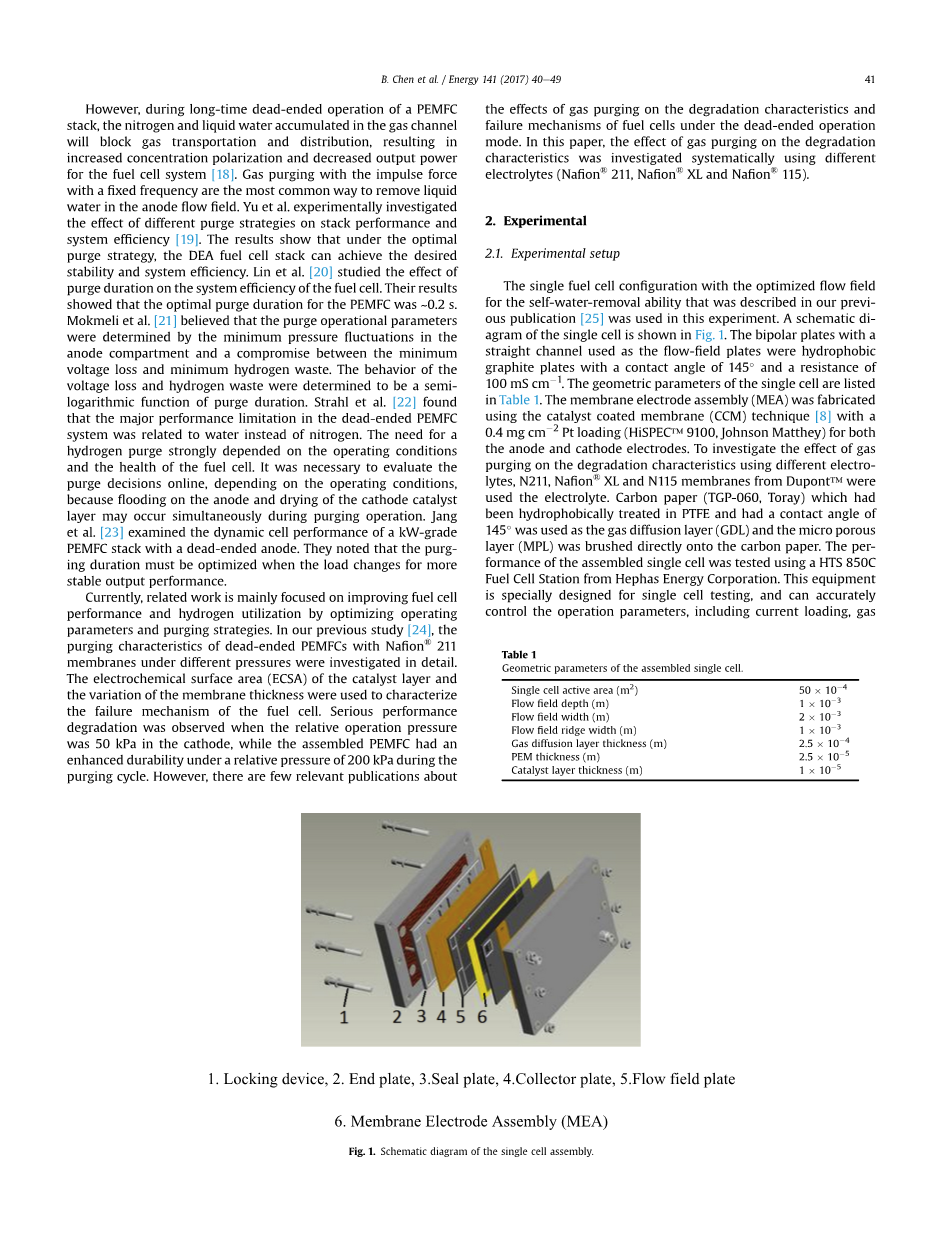 B. Chen et al. / Energy 141 (2017) 40–49

41

However, during long-time dead-ended operation of a PEMFC stack, the nitrogen and liquid water accumulated in the gas channel will block gas transportation and distribution, resulting in increased concentration polarization and decreased output power for the fuel cell system [18]. Gas purging with the impulse force with a fixed frequency are the most common way to remove liquid water in the anode flow field. Yu et al. experimentally investigated the effect of different purge strategies on stack performance and system efficiency [19]. The results show that under the optimal purge strategy, the DEA fuel cell stack can achieve the desired stability and system efficiency. Lin et al. [20] studied the effect of purge duration on the system efficiency of the fuel cell. Their results showed that the optimal purge duration for the PEMFC was ~0.2 s. Mokmeli et al. [21] believed that the purge operational parameters were determined by the minimum pressure fluctuations in the anode compartment and a compromise between the minimum voltage loss and minimum hydrogen waste. The behavior of the voltage loss and hydrogen waste were determined to be a semi-logarithmic function of purge duration. Strahl et al. [22] found that the major performance limitation in the dead-ended PEMFC system was related to water instead of nitrogen. The need for a hydrogen purge strongly depended on the operating conditions and the health of the fuel cell. It was necessary to evaluate the purge decisions online, depending on the operating conditions, because flooding on the anode and drying of the cathode catalyst layer may occur simultaneously during purging operation. Jang et al. [23] examined the dynamic cell performance of a kW-grade PEMFC stack with a dead-ended anode. They noted that the purging duration must be optimized when the load changes for more stable output performance.

Currently, related work is mainly focused on improving fuel cell performance and hydrogen utilization by optimizing operating parameters and purging strategies. In our previous study [24], the purging characteristics of dead-ended PEMFCs with Nafion® 211 membranes under different pressures were investigated in detail. The electrochemical surface area (ECSA) of the catalyst layer and the variation of the membrane thickness were used to characterize the failure mechanism of the fuel cell. Serious performance degradation was observed when the relative operation pressure was 50 kPa in the cathode, while the assembled PEMFC had an enhanced durability under a relative pressure of 200 kPa during the purging cycle. However, there are few relevant publications about the effects of gas purging on the degradation characteristics and failure mechanisms of fuel cells under the dead-ended operation mode. In this paper, the effect of gas purging on the degradation characteristics was investigated systematically using different electrolytes (Nafion® 211, Nafion® XL and Nafion® 115).

2. Experimental

2.1. Experimental setup

The single fuel cell configuration with the optimized flow field for the self-water-removal ability that was described in our previous publication [25] was used in this experiment. A schematic diagram of the single cell is shown in Fig. 1. The bipolar plates with a straight channel used as the flow-field plates were hydrophobic graphite plates with a contact angle of 145° and a resistance of 100 mS cm$^{-1}$. The geometric parameters of the single cell are listed in Table 1. The membrane electrode assembly (MEA) was fabricated using the catalyst coated membrane (CCM) technique [8] with a 0.4 mg cm$^{-2}$ Pt loading (HiSPEC™ 9100, Johnson Matthey) for both the anode and cathode electrodes. To investigate the effect of gas purging on the degradation characteristics using different electrolytes, N211, Nafion® XL and N115 membranes from Dupont™ were used the electrolyte. Carbon paper (TGP-060, Toray) which had been hydrophobically treated in PTFE and had a contact angle of 145° was used as the gas diffusion layer (GDL) and the micro porous layer (MPL) was brushed directly onto the carbon paper. The performance of the assembled single cell was tested using a HTS 850C Fuel Cell Station from Hephas Energy Corporation. This equipment is specially designed for single cell testing, and can accurately control the operation parameters, including current loading, gas

Table 1
Geometric parameters of the assembled single cell.

| | |
|---|---|
| Single cell active area (m$^2$) | $50 \times 10^{-4}$ |
| Flow field depth (m) | $1 \times 10^{-3}$ |
| Flow field width (m) | $2 \times 10^{-3}$ |
| Flow field ridge width (m) | $1 \times 10^{-3}$ |
| Gas diffusion layer thickness (m) | $2.5 \times 10^{-4}$ |
| PEM thickness (m) | $2.5 \times 10^{-5}$ |
| Catalyst layer thickness (m) | $1 \times 10^{-5}$ |

1 2 3 4 5 6

1. Locking device, 2. End plate, 3.Seal plate, 4.Collector plate, 5.Flow field plate

6. Membrane Electrode Assembly (MEA)

Fig. 1. Schematic diagram of the single cell assembly.